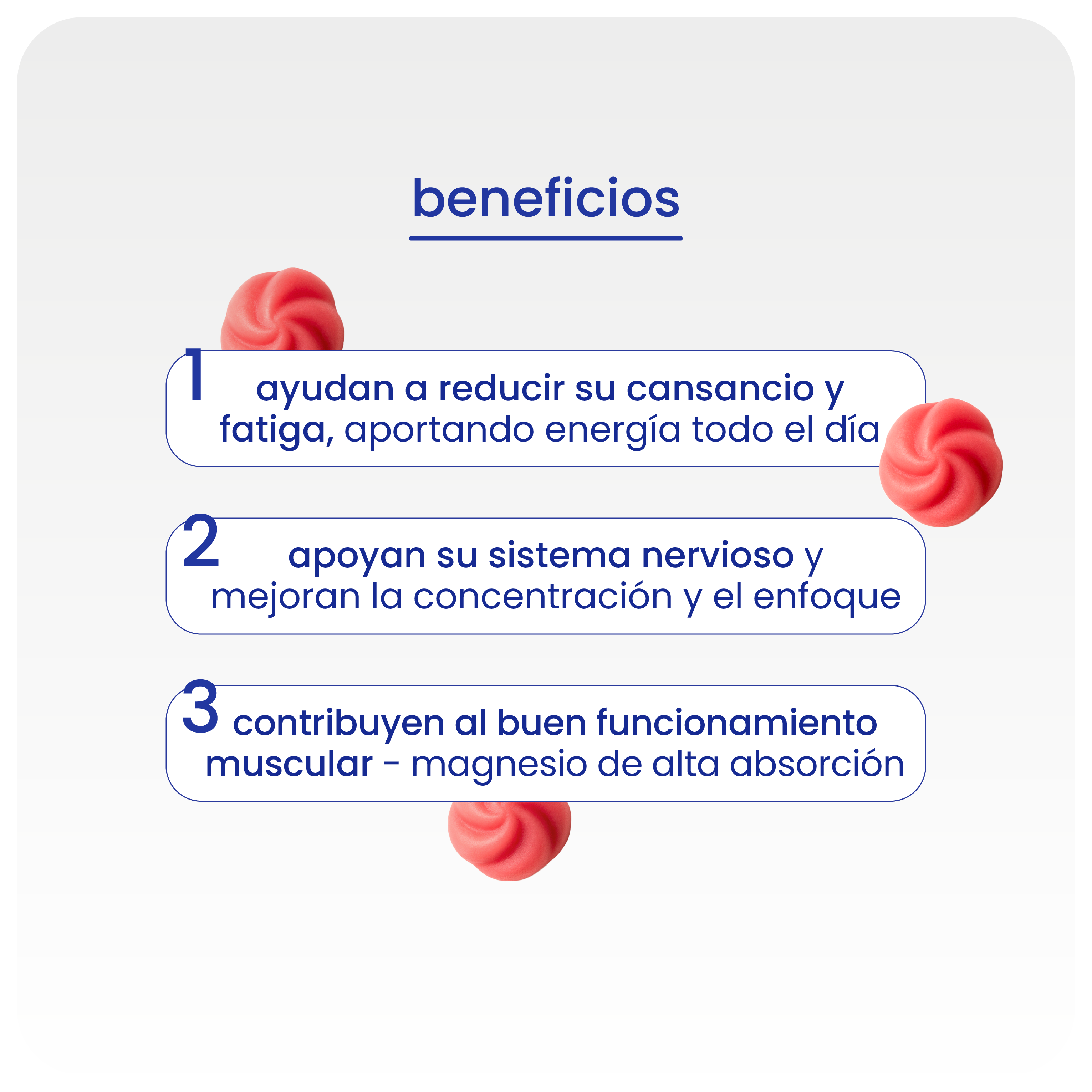 beneficios

1 ayudan a reducir su cansancio y fatiga, aportando energía todo el día

2 apoyan su sistema nervioso y mejoran la concentración y el enfoque

3 contribuyen al buen funcionamiento muscular - magnesio de alta absorción